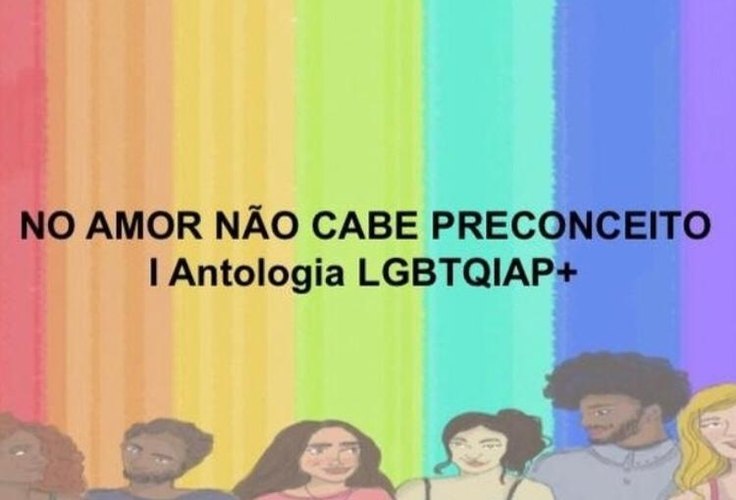 NO AMOR NÃO CABE PRECONCEITO
I Antologia LGBTQIAP+